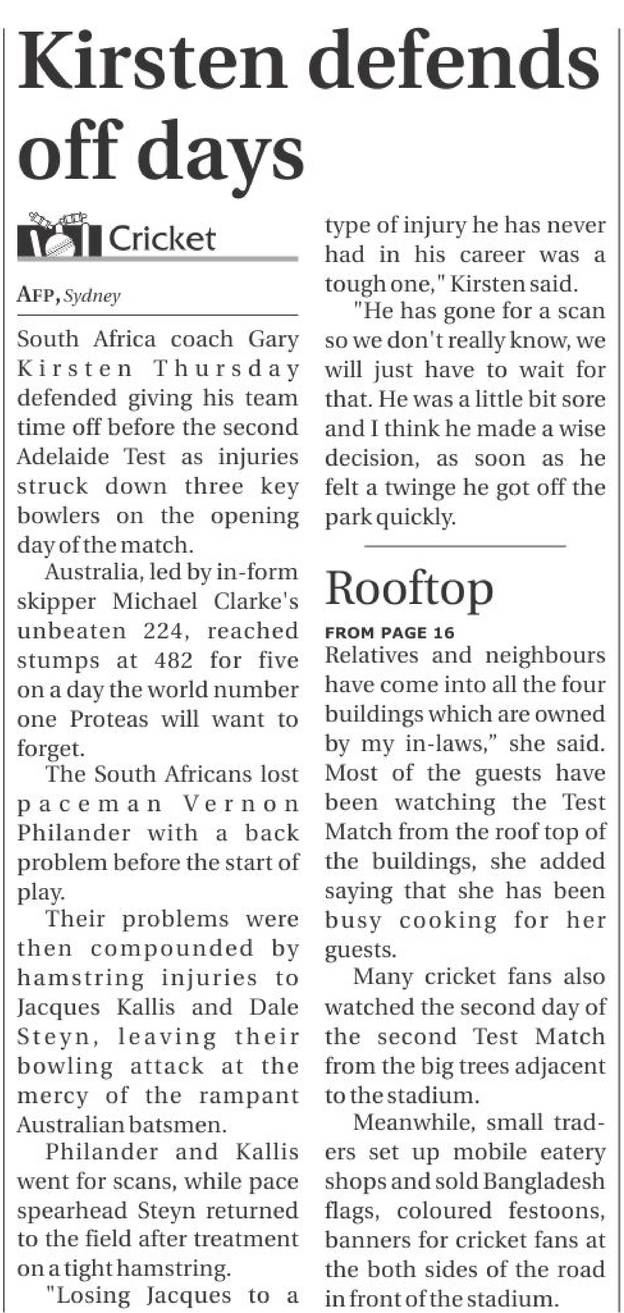 Kirsten defends off days

Cricket

AFP, Sydney

South Africa coach Gary Kirsten Thursday defended giving his team time off before the second Adelaide Test as injuries struck down three key bowlers on the opening day of the match.

Australia, led by in-form skipper Michael Clarke's unbeaten 224, reached stumps at 482 for five on a day the world number one Proteas will want to forget.

The South Africans lost paceman Vernon Philander with a back problem before the start of play.

Their problems were then compounded by hamstring injuries to Jacques Kallis and Dale Steyn, leaving their bowling attack at the mercy of the rampant Australian batsmen.

Philander and Kallis went for scans, while pace spearhead Steyn returned to the field after treatment on a tight hamstring.

"Losing Jacques to a type of injury he has never had in his career was a tough one," Kirsten said.

"He has gone for a scan so we don't really know, we will just have to wait for that. He was a little bit sore and I think he made a wise decision, as soon as he felt a twinge he got off the park quickly.

Rooftop

FROM PAGE 16

Relatives and neighbours have come into all the four buildings which are owned by my in-laws," she said. Most of the guests have been watching the Test Match from the roof top of the buildings, she added saying that she has been busy cooking for her guests.

Many cricket fans also watched the second day of the second Test Match from the big trees adjacent to the stadium.

Meanwhile, small traders set up mobile eatery shops and sold Bangladesh flags, coloured festoons, banners for cricket fans at the both sides of the road in front of the stadium.